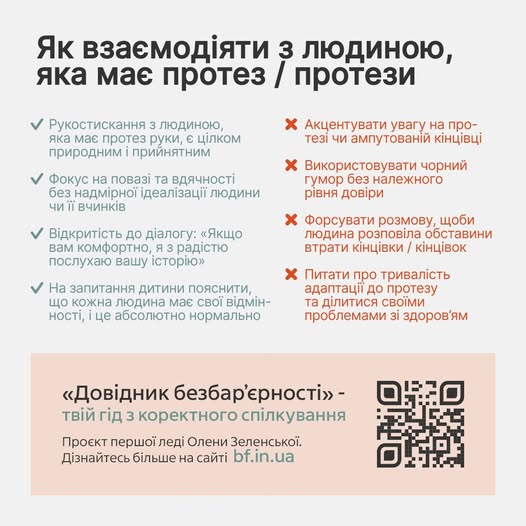 Як взаємодіяти з людиною, яка має протез / протези

✓ Рукостискання з людиною, яка має протез руки, є цілком природним і прийнятним

✓ Фокус на повазі та вдячності без надмірної ідеалізації людини чи її вчинків

✓ Відкритість до діалогу: «Якщо вам комфортно, я з радістю послухаю вашу історію»

✓ На запитання дитини пояснити, що кожна людина має свої відмінності, і це абсолютно нормально

✗ Акцентувати увагу на протезі чи ампутованій кінцівці

✗ Використовувати чорний гумор без належного рівня довіри

✗ Форсувати розмову, щоби людина розповіла обставини втрати кінцівки / кінцівок

✗ Питати про тривалість адаптації до протезу та ділитися своїми проблемами зі здоров'ям

«Довідник безбар'єрності» - твій гід з коректного спілкування

Проєкт першої леді Олени Зеленської. Дізнайтесь більше на сайті bf.in.ua